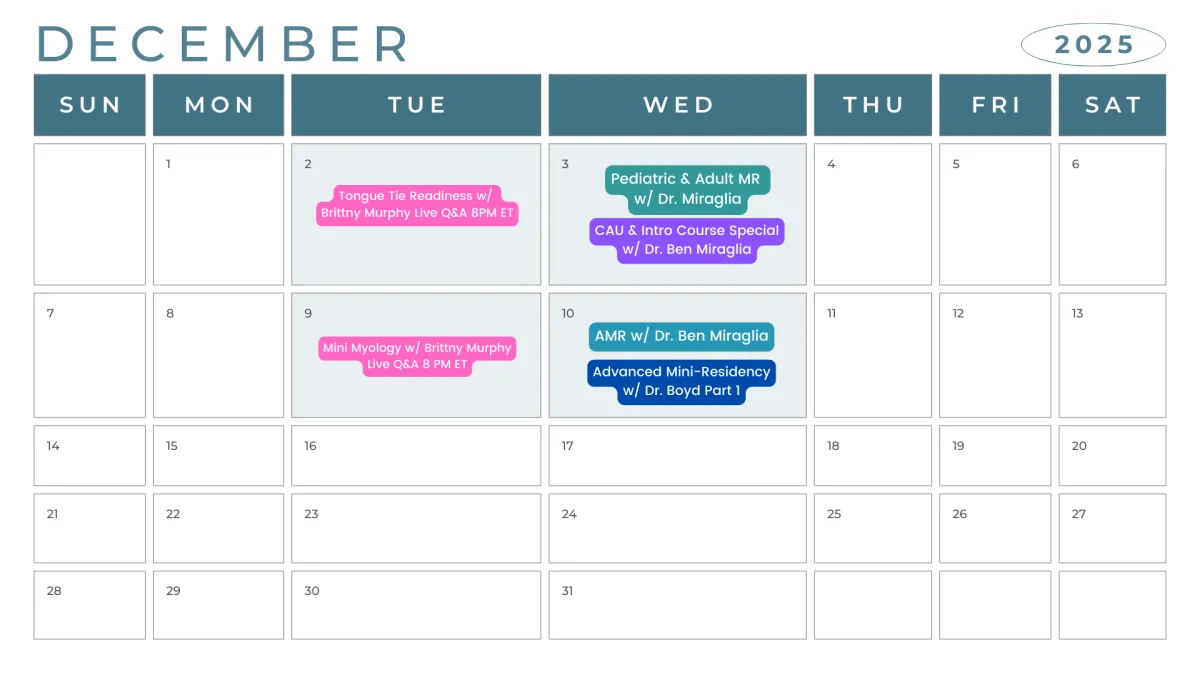 DECEMBER

2025

| SUN | MON | TUE | WED | THU | FRI | SAT |
|---|---|---|---|---|---|---|
|  | 1 | 2 Tongue Tie Readiness w/ Brittny Murphy Live Q&A 8PM ET | 3 Pediatric & Adult MR w/ Dr. Miraglia CAU & Intro Course Special w/ Dr. Ben Miraglia | 4 | 5 | 6 |
| 7 | 8 | 9 Mini Myology w/ Brittny Murphy Live Q&A 8 PM ET | 10 AMR w/ Dr. Ben Miraglia Advanced Mini-Residency w/ Dr. Boyd Part 1 | 11 | 12 | 13 |
| 14 | 15 | 16 | 17 | 18 | 19 | 20 |
| 21 | 22 | 23 | 24 | 25 | 26 | 27 |
| 28 | 29 | 30 | 31 |  |  |  |